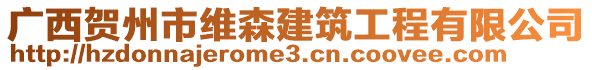 广西贺州市维森建筑工程有限公司
http://hzdonnajerome3.cn.coovee.com